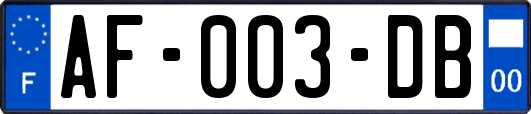 F

AF-003-DB

00